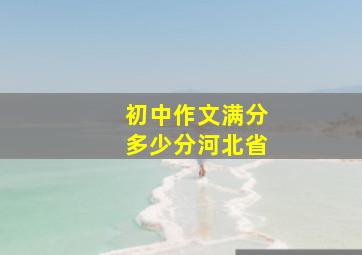 初中作文满分
多少分河北省